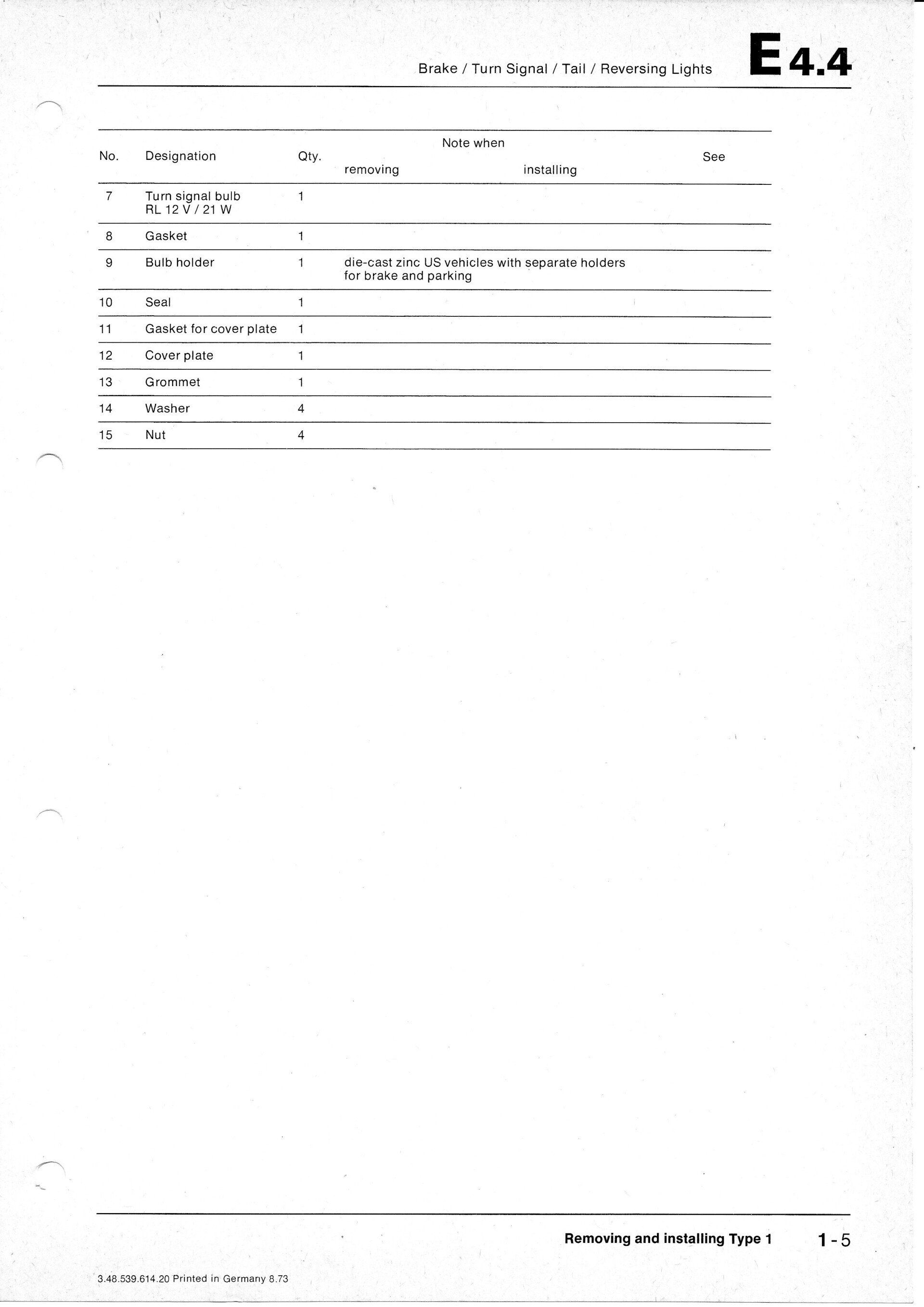 Brake / Turn Signal / Tail / Reversing Lights E 4.4

| No. | Designation | Qty. | Note when removing | Note when installing | See |
|---|---|---|---|---|---|
| 7 | Turn signal bulb RL 12 V / 21 W | 1 | | | |
| 8 | Gasket | 1 | | | |
| 9 | Bulb holder | 1 | die-cast zinc US vehicles with separate holders for brake and parking | | |
| 10 | Seal | 1 | | | |
| 11 | Gasket for cover plate | 1 | | | |
| 12 | Cover plate | 1 | | | |
| 13 | Grommet | 1 | | | |
| 14 | Washer | 4 | | | |
| 15 | Nut | 4 | | | |

Removing and installing Type 1 1-5

3.48.539.614.20 Printed in Germany 8.73